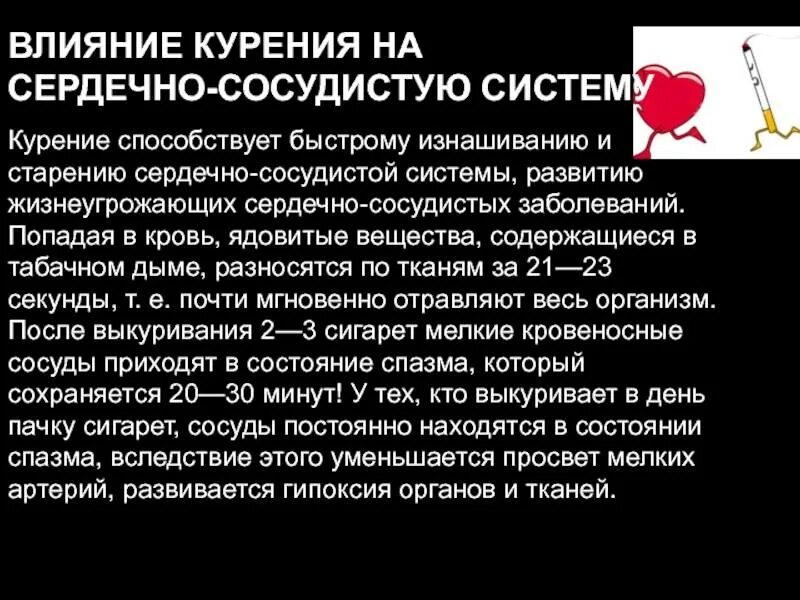 ВЛИЯНИЕ КУРЕНИЯ НА СЕРДЕЧНО-СОСУДИСТУЮ СИСТЕМУ

Курение способствует быстрому изнашиванию и старению сердечно-сосудистой системы, развитию жизнеугрожающих сердечно-сосудистых заболеваний. Попадая в кровь, ядовитые вещества, содержащиеся в табачном дыме, разносятся по тканям за 21—23 секунды, т. е. почти мгновенно отравляют весь организм. После выкуривания 2—3 сигарет мелкие кровеносные сосуды приходят в состояние спазма, который сохраняется 20—30 минут! У тех, кто выкуривает в день пачку сигарет, сосуды постоянно находятся в состоянии спазма, вследствие этого уменьшается просвет мелких артерий, развивается гипоксия органов и тканей.